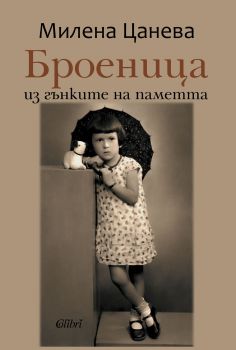 Милена Цанева
Броеница
из гънките на паметта

Colibri